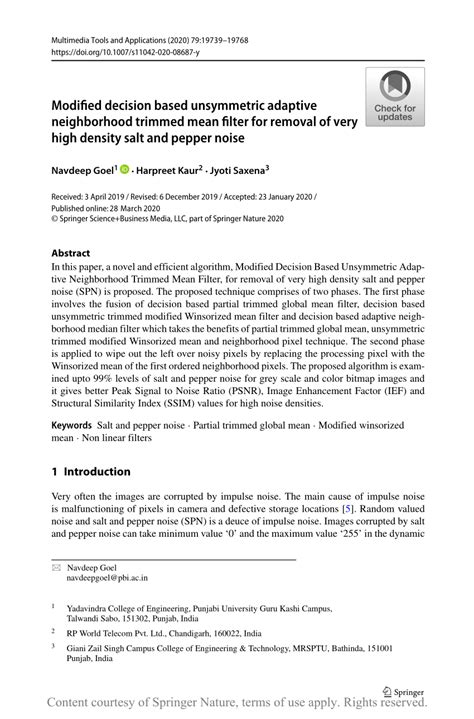 Multimedia Tools and Applications (2020) 79:19739–19768
https://doi.org/10.1007/s11042-020-08687-y

Check for updates

Modified decision based unsymmetric adaptive neighborhood trimmed mean filter for removal of very high density salt and pepper noise

Navdeep Goel$^1$ · Harpreet Kaur$^2$ · Jyoti Saxena$^3$

Received: 3 April 2019 / Revised: 6 December 2019 / Accepted: 23 January 2020 /
Published online: 28 March 2020
© Springer Science+Business Media, LLC, part of Springer Nature 2020

Abstract
In this paper, a novel and efficient algorithm, Modified Decision Based Unsymmetric Adaptive Neighborhood Trimmed Mean Filter, for removal of very high density salt and pepper noise (SPN) is proposed. The proposed technique comprises of two phases. The first phase involves the fusion of decision based partial trimmed global mean filter, decision based unsymmetric trimmed modified Winsorized mean filter and decision based adaptive neighborhood median filter which takes the benefits of partial trimmed global mean, unsymmetric trimmed modified Winsorized mean and neighborhood pixel technique. The second phase is applied to wipe out the left over noisy pixels by replacing the processing pixel with the Winsorized mean of the first ordered neighborhood pixels. The proposed algorithm is examined upto 99% levels of salt and pepper noise for grey scale and color bitmap images and it gives better Peak Signal to Noise Ratio (PSNR), Image Enhancement Factor (IEF) and Structural Similarity Index (SSIM) values for high noise densities.

Keywords Salt and pepper noise · Partial trimmed global mean · Modified winsorized mean · Non linear filters

1 Introduction

Very often the images are corrupted by impulse noise. The main cause of impulse noise is malfunctioning of pixels in camera and defective storage locations [5]. Random valued noise and salt and pepper noise (SPN) is a deuce of impulse noise. Images corrupted by salt and pepper noise can take minimum value '0' and the maximum value '255' in the dynamic

Navdeep Goel
navdeepgoel@pbi.ac.in

$^1$ Yadavindra College of Engineering, Punjabi University Guru Kashi Campus, Talwandi Sabo, 151302, Punjab, India

$^2$ RP World Telecom Pvt. Ltd., Chandigarh, 160022, India

$^3$ Giani Zail Singh Campus College of Engineering & Technology, MRSPTU, Bathinda, 151001 Punjab, India

Springer

Content courtesy of Springer Nature, terms of use apply. Rights reserved.